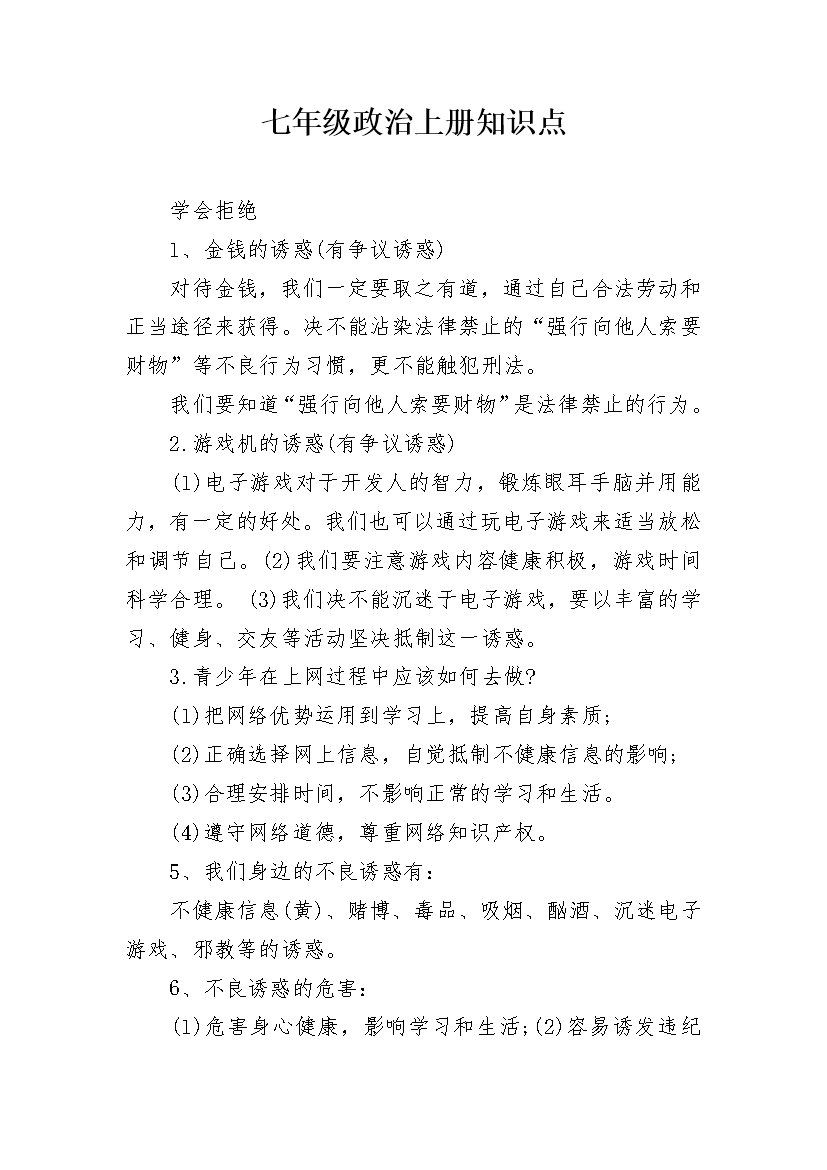 七年级政治上册知识点

学会拒绝

1、金钱的诱惑(有争议诱惑)

对待金钱，我们一定要取之有道，通过自己合法劳动和正当途径来获得。决不能沾染法律禁止的“强行向他人索要财物”等不良行为习惯，更不能触犯刑法。

我们要知道“强行向他人索要财物”是法律禁止的行为。

2.游戏机的诱惑(有争议诱惑)

(1)电子游戏对于开发人的智力，锻炼眼耳手脑并用能力，有一定的好处。我们也可以通过玩电子游戏来适当放松和调节自己。(2)我们要注意游戏内容健康积极，游戏时间科学合理。 (3)我们决不能沉迷于电子游戏，要以丰富的学习、健身、交友等活动坚决抵制这一诱惑。

3.青少年在上网过程中应该如何去做?

(1)把网络优势运用到学习上，提高自身素质;

(2)正确选择网上信息，自觉抵制不健康信息的影响;

(3)合理安排时间，不影响正常的学习和生活。

(4)遵守网络道德，尊重网络知识产权。

5、我们身边的不良诱惑有:

不健康信息(黄)、赌博、毒品、吸烟、酗酒、沉迷电子游戏、邪教等的诱惑。

6、不良诱惑的危害:

(1)危害身心健康，影响学习和生活;(2)容易诱发违纪